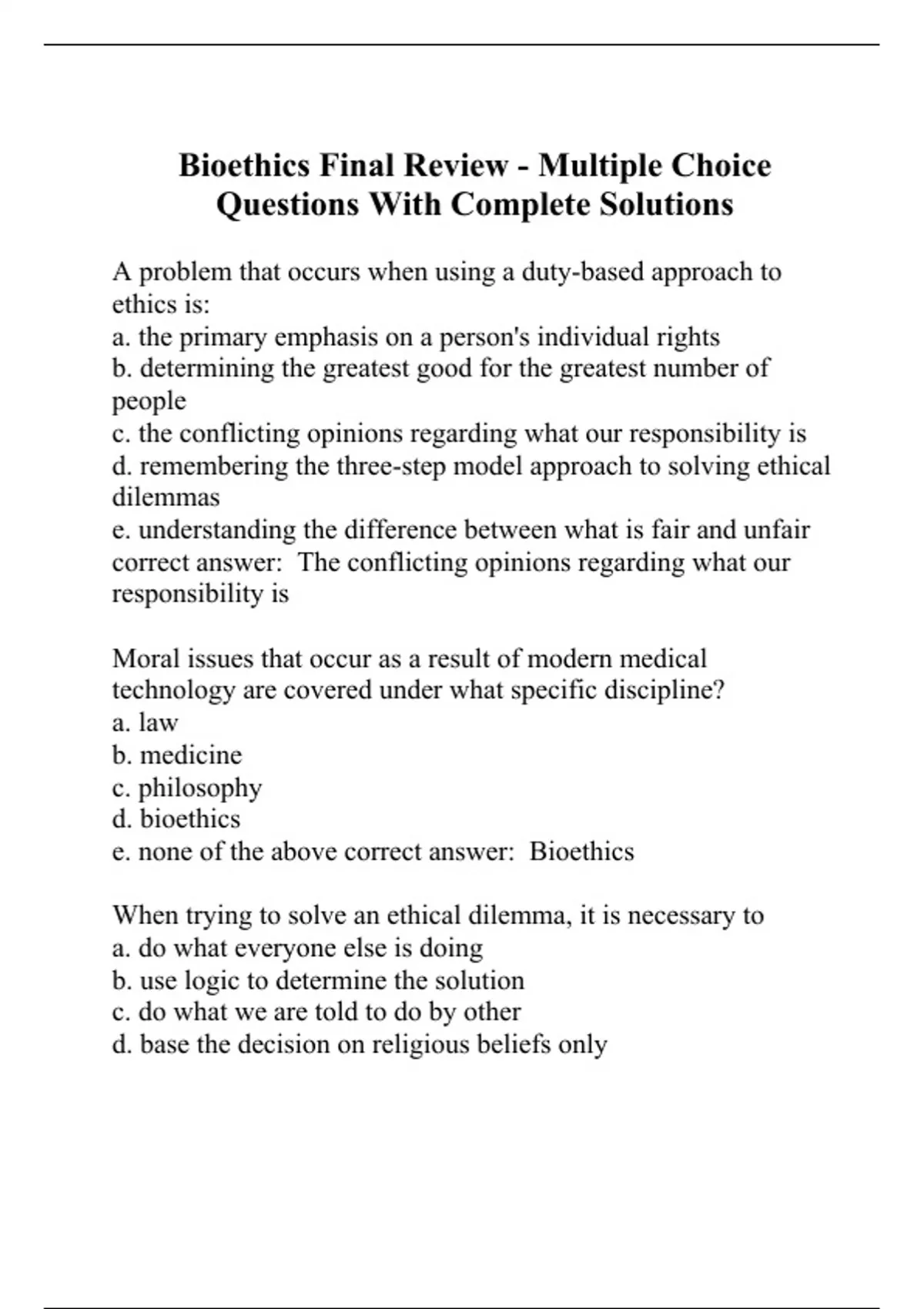 Bioethics Final Review - Multiple Choice Questions With Complete Solutions

A problem that occurs when using a duty-based approach to ethics is:
a. the primary emphasis on a person's individual rights
b. determining the greatest good for the greatest number of people
c. the conflicting opinions regarding what our responsibility is
d. remembering the three-step model approach to solving ethical dilemmas
e. understanding the difference between what is fair and unfair correct answer: The conflicting opinions regarding what our responsibility is

Moral issues that occur as a result of modern medical technology are covered under what specific discipline?
a. law
b. medicine
c. philosophy
d. bioethics
e. none of the above correct answer: Bioethics

When trying to solve an ethical dilemma, it is necessary to
a. do what everyone else is doing
b. use logic to determine the solution
c. do what we are told to do by other
d. base the decision on religious beliefs only